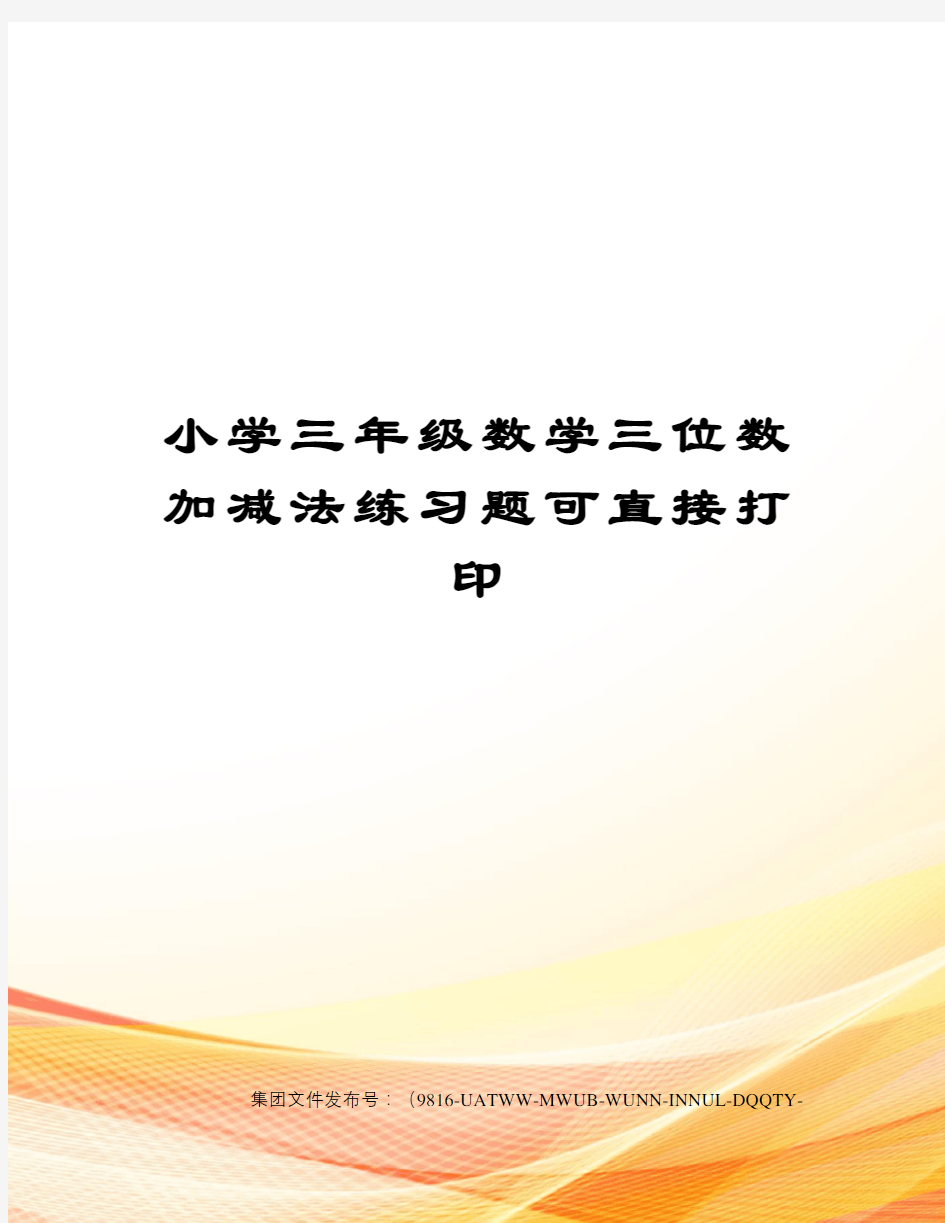 小学三年级数学三位数加减法练习题可直接打印

集团文件发布号：（9816-UATWW-MWUB-WUNN-INNUL-DQQTY-